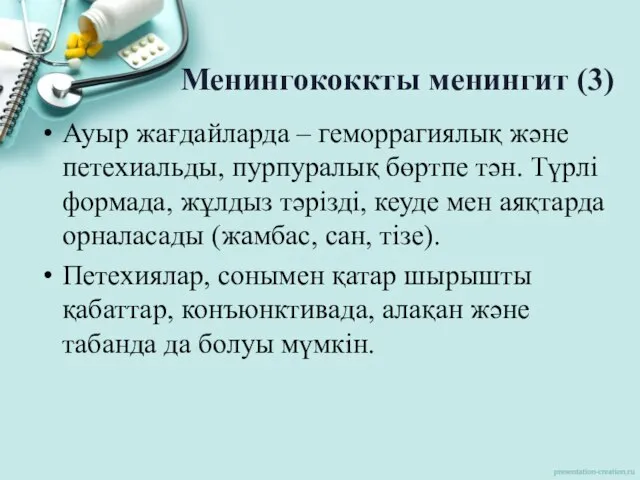 Менингококкты менингит (3)

• Ауыр жағдайларда – геморрагиялық және петехиальды, пурпуралық бөртпе тән. Түрлі формада, жұлдыз тәрізді, кеуде мен аяқтарда орналасады (жамбас, сан, тізе).

• Петехиялар, сонымен қатар шырышты қабаттар, конъюнктивада, алақан және табанда да болуы мүмкін.

presentation-creation.ru